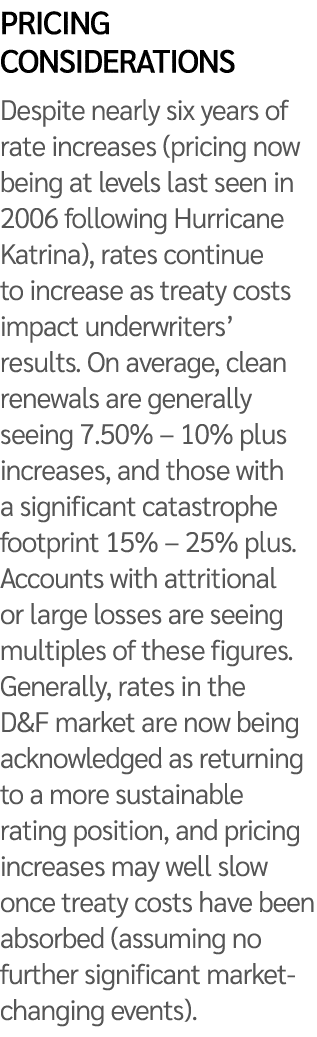 PRICING CONSIDERATIONS

Despite nearly six years of rate increases (pricing now being at levels last seen in 2006 following Hurricane Katrina), rates continue to increase as treaty costs impact underwriters' results. On average, clean renewals are generally seeing 7.50% – 10% plus increases, and those with a significant catastrophe footprint 15% – 25% plus. Accounts with attritional or large losses are seeing multiples of these figures. Generally, rates in the D&F market are now being acknowledged as returning to a more sustainable rating position, and pricing increases may well slow once treaty costs have been absorbed (assuming no further significant market-changing events).